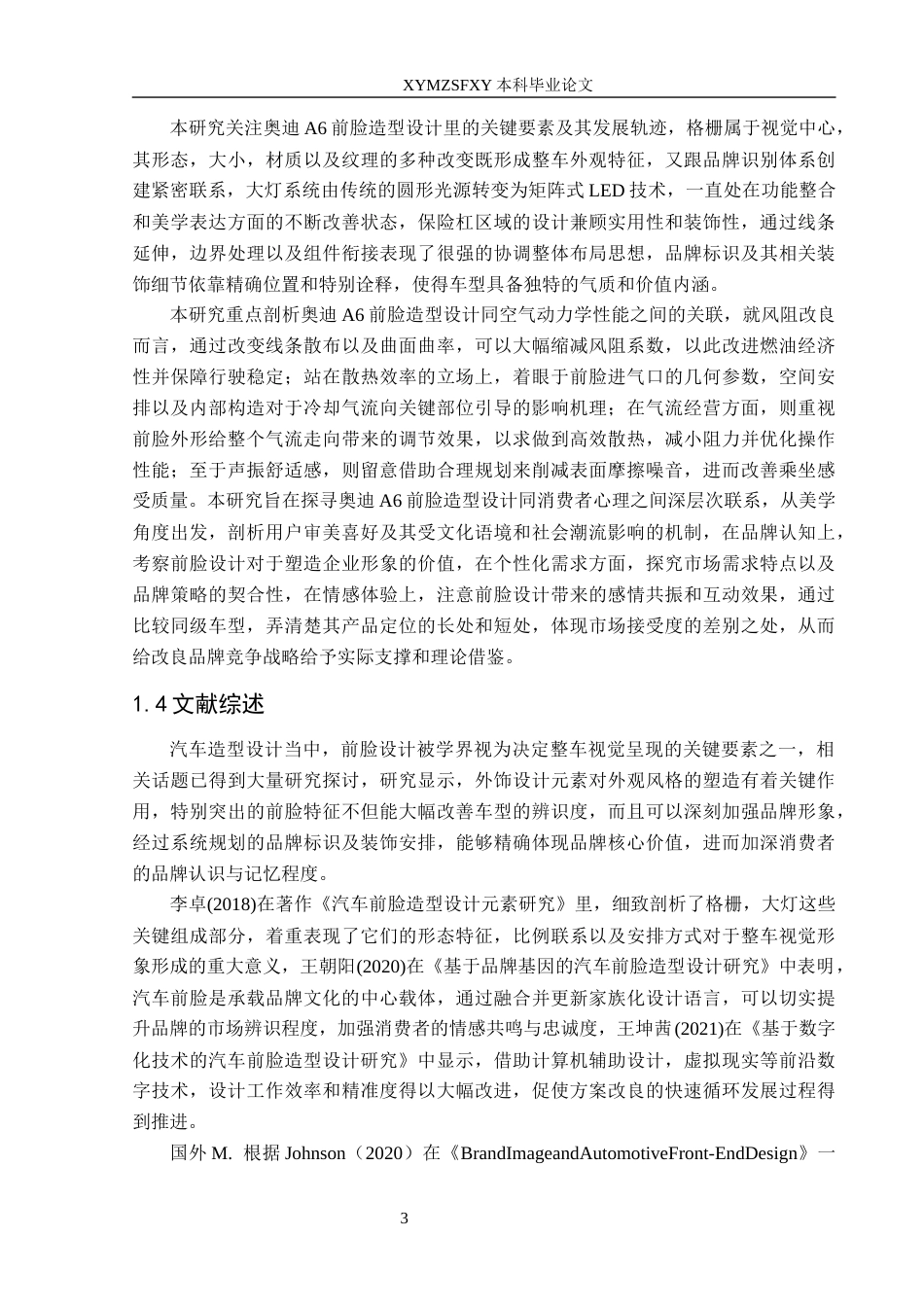 XYMZSFXY 本科毕业论文

本研究关注奥迪 A6 前脸造型设计里的关键要素及其发展轨迹，格栅属于视觉中心，其形态，大小，材质以及纹理的多种改变既形成整车外观特征，又跟品牌识别体系创建紧密联系，大灯系统由传统的圆形光源转变为矩阵式 LED 技术，一直处在功能整合和美学表达方面的不断改善状态，保险杠区域的设计兼顾实用性和装饰性，通过线条延伸，边界处理以及组件衔接表现了很强的协调整体布局思想，品牌标识及其相关装饰细节依靠精确位置和特别诠释，使得车型具备独特的气质和价值内涵。

本研究重点剖析奥迪 A6 前脸造型设计同空气动力学性能之间的关联，就风阻改良而言，通过改变线条散布以及曲面曲率，可以大幅缩减风阻系数，以此改进燃油经济性并保障行驶稳定；站在散热效率的立场上，着眼于前脸进气口的几何参数，空间安排以及内部构造对于冷却气流向关键部位引导的影响机理；在气流经营方面，则重视前脸外形给整个气流走向带来的调节效果，以求做到高效散热，减小阻力并优化操作性能；至于声振舒适感，则留意借助合理规划来削减表面摩擦噪音，进而改善乘坐感受质量。本研究旨在探寻奥迪 A6 前脸造型设计同消费者心理之间深层次联系，从美学角度出发，剖析用户审美喜好及其受文化语境和社会潮流影响的机制，在品牌认知上，考察前脸设计对于塑造企业形象的价值，在个性化需求方面，探究市场需求特点以及品牌策略的契合性，在情感体验上，注意前脸设计带来的感情共振和互动效果，通过比较同级车型，弄清楚其产品定位的长处和短处，体现市场接受度的差别之处，从而给改良品牌竞争战略给予实际支撑和理论借鉴。

1.4 文献综述

汽车造型设计当中，前脸设计被学界视为决定整车视觉呈现的关键要素之一，相关话题已得到大量研究探讨，研究显示，外饰设计元素对外观风格的塑造有着关键作用，特别突出的前脸特征不但能大幅改善车型的辨识度，而且可以深刻加强品牌形象，经过系统规划的品牌标识及装饰安排，能够精确体现品牌核心价值，进而加深消费者的品牌认识与记忆程度。

李卓(2018)在著作《汽车前脸造型设计元素研究》里，细致剖析了格栅，大灯这些关键组成部分，着重表现了它们的形态特征，比例联系以及安排方式对于整车视觉形象形成的重大意义，王朝阳(2020)在《基于品牌基因的汽车前脸造型设计研究》中表明，汽车前脸是承载品牌文化的中心载体，通过融合并更新家族化设计语言，可以切实提升品牌的市场辨识程度，加强消费者的情感共鸣与忠诚度，王坤茜(2021)在《基于数字化技术的汽车前脸造型设计研究》中显示，借助计算机辅助设计，虚拟现实等前沿数字技术，设计工作效率和精准度得以大幅改进，促使方案改良的快速循环发展过程得到推进。

国外 M. 根据 Johnson（2020）在《BrandImageandAutomotiveFront-EndDesign》一

3